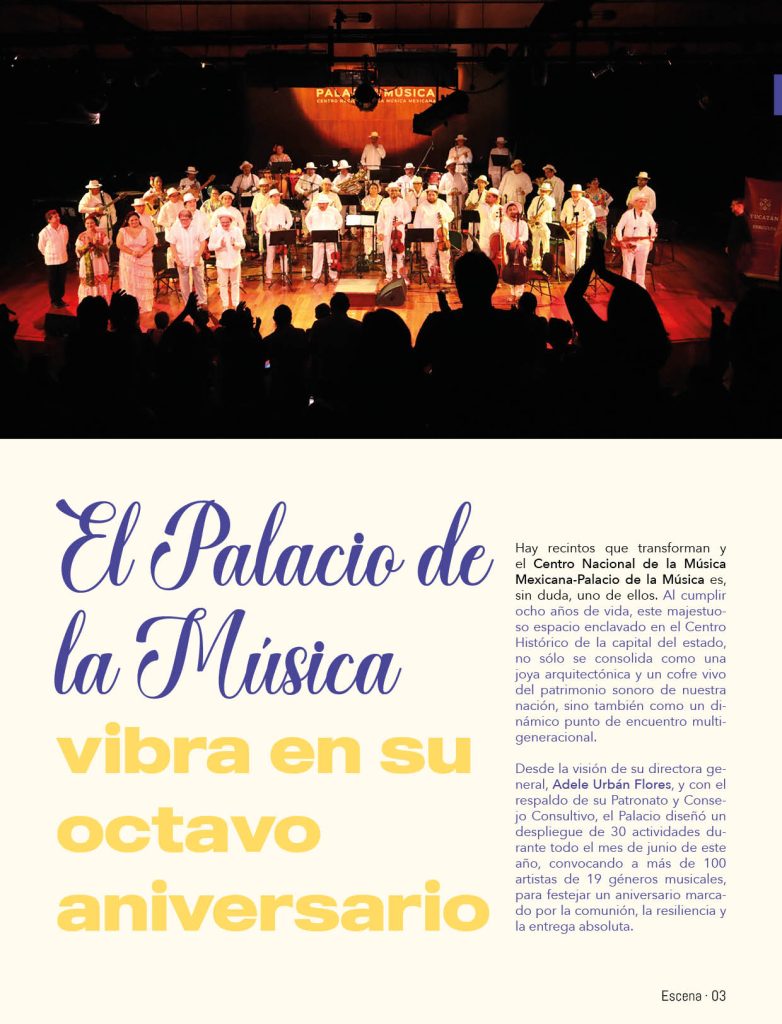 El Palacio de la Música vibra en su octavo aniversario

Hay recintos que transforman y el Centro Nacional de la Música Mexicana-Palacio de la Música es, sin duda, uno de ellos. Al cumplir ocho años de vida, este majestuoso espacio enclavado en el Centro Histórico de la capital del estado, no sólo se consolida como una joya arquitectónica y un cofre vivo del patrimonio sonoro de nuestra nación, sino también como un dinámico punto de encuentro multigeneracional.

Desde la visión de su directora general, Adele Urbán Flores, y con el respaldo de su Patronato y Consejo Consultivo, el Palacio diseñó un despliegue de 30 actividades durante todo el mes de junio de este año, convocando a más de 100 artistas de 19 géneros musicales, para festejar un aniversario marcado por la comunión, la resiliencia y la entrega absoluta.

Escena · 03